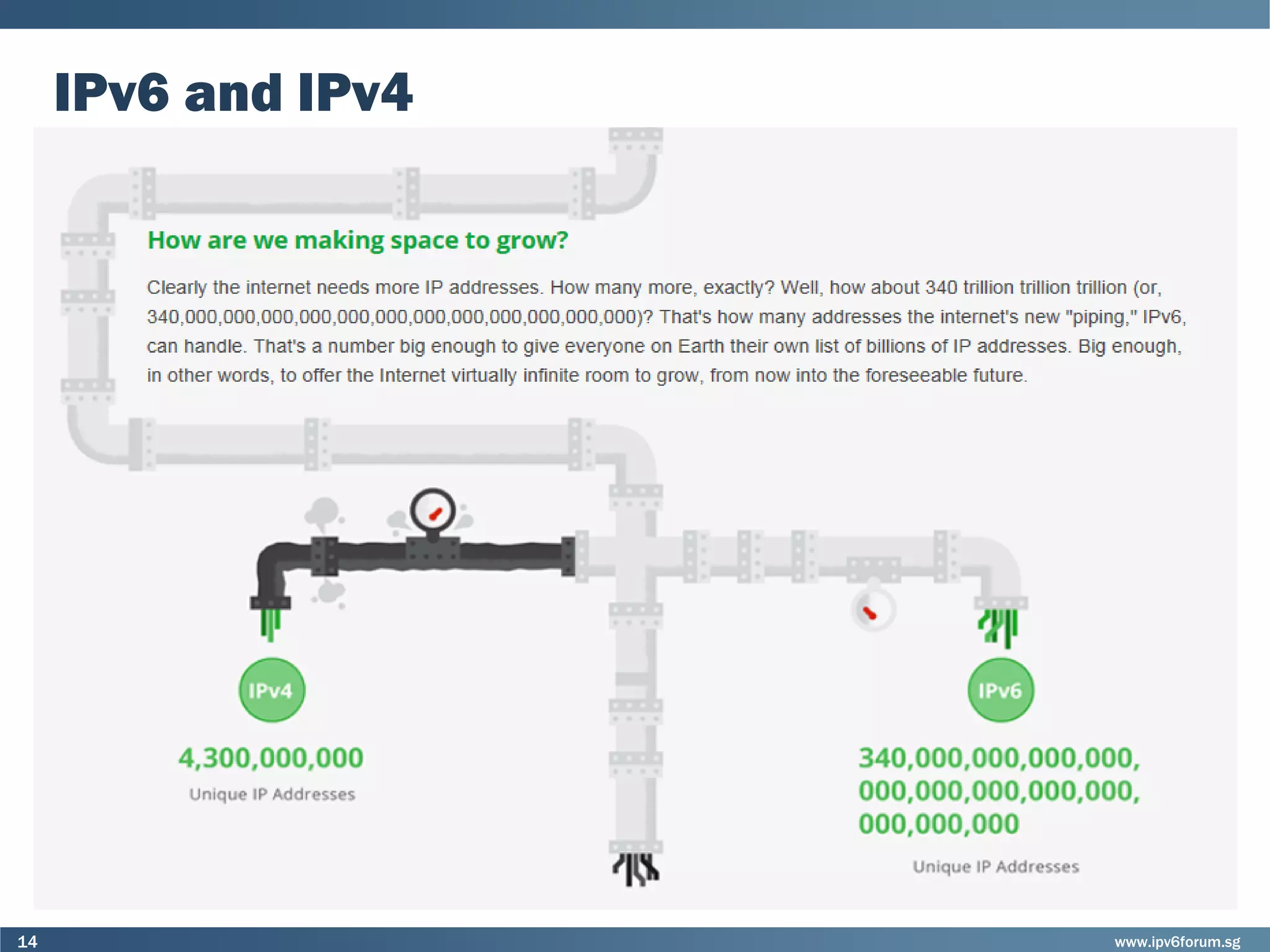 IPv6 and IPv4

How are we making space to grow?

Clearly the internet needs more IP addresses. How many more, exactly? Well, how about 340 trillion trillion trillion (or, 340,000,000,000,000,000,000,000,000,000,000,000,000)? That's how many addresses the internet's new "piping," IPv6, can handle. That's a number big enough to give everyone on Earth their own list of billions of IP addresses. Big enough, in other words, to offer the Internet virtually infinite room to grow, from now into the foreseeable future.

IPv4

4,300,000,000

Unique IP Addresses

IPv6

340,000,000,000,000, 000,000,000,000,000, 000,000,000

Unique IP Addresses

14

www.ipv6forum.sg